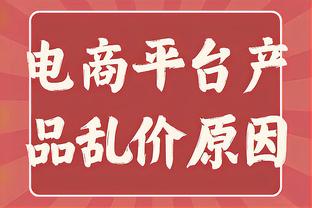 电商平台产品乱价原因